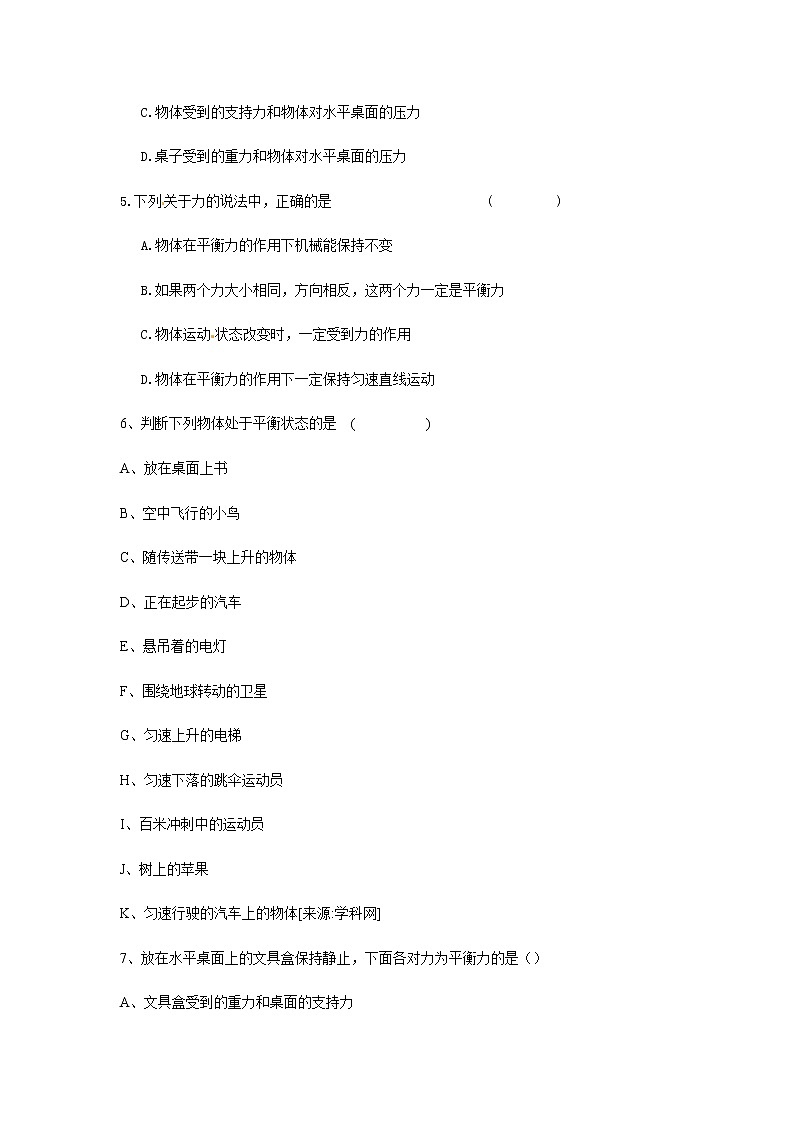 C.物体受到的支持力和物体对水平桌面的压力

D.桌子受到的重力和物体对水平桌面的压力

5.下列关于力的说法中，正确的是　　　　　　　　（　　　　）

A.物体在平衡力的作用下机械能保持不变

B.如果两个力大小相同，方向相反，这两个力一定是平衡力

C.物体运动状态改变时，一定受到力的作用

D.物体在平衡力的作用下一定保持匀速直线运动

6、判断下列物体处于平衡状态的是　（　　　　）

A、放在桌面上书

B、空中飞行的小鸟

C、随传送带一块上升的物体

D、正在起步的汽车

E、悬吊着的电灯

F、围绕地球转动的卫星

G、匀速上升的电梯

H、匀速下落的跳伞运动员

I、百米冲刺中的运动员

J、树上的苹果

K、匀速行驶的汽车上的物体[来源:学科网]

7、放在水平桌面上的文具盒保持静止，下面各对力为平衡力的是（）

A、文具盒受到的重力和桌面的支持力